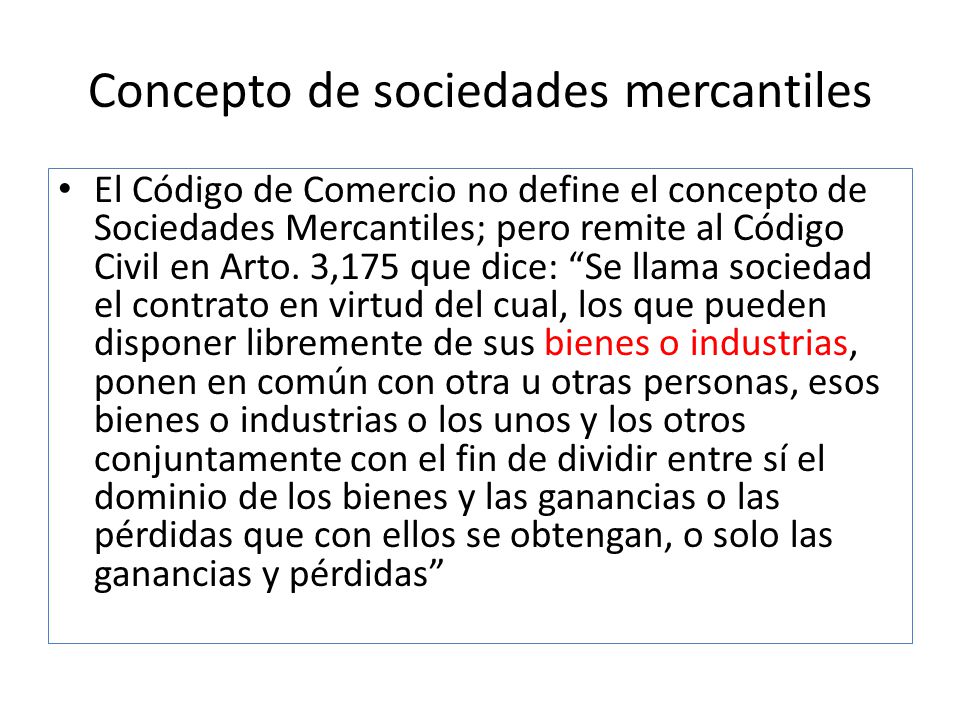 Concepto de sociedades mercantiles

• El Código de Comercio no define el concepto de Sociedades Mercantiles; pero remite al Código Civil en Arto. 3,175 que dice: “Se llama sociedad el contrato en virtud del cual, los que pueden disponer libremente de sus bienes o industrias, ponen en común con otra u otras personas, esos bienes o industrias o los unos y los otros conjuntamente con el fin de dividir entre sí el dominio de los bienes y las ganancias o las pérdidas que con ellos se obtengan, o solo las ganancias y pérdidas”